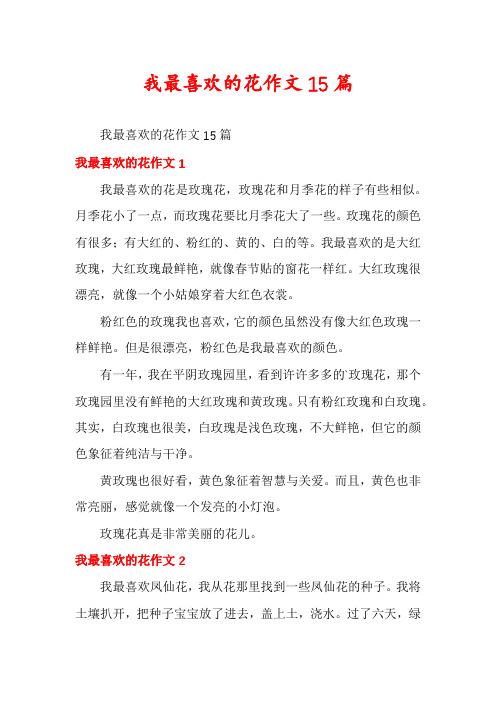 我最喜欢的花作文15篇

我最喜欢的花作文15篇

我最喜欢的花作文1

我最喜欢的花是玫瑰花，玫瑰花和月季花的样子有些相似。月季花小了一点，而玫瑰花要比月季花大了一些。玫瑰花的颜色有很多；有大红的、粉红的、黄的、白的等。我最喜欢的是大红玫瑰，大红玫瑰最鲜艳，就像春节贴的窗花一样红。大红玫瑰很漂亮，就像一个小姑娘穿着大红色衣裳。

粉红色的玫瑰我也喜欢，它的颜色虽然没有像大红色玫瑰一样鲜艳。但是很漂亮，粉红色是我最喜欢的颜色。

有一年，我在平阴玫瑰园里，看到许许多多的`玫瑰花，那个玫瑰园里没有鲜艳的大红玫瑰和黄玫瑰。只有粉红玫瑰和白玫瑰。其实，白玫瑰也很美，白玫瑰是浅色玫瑰，不大鲜艳，但它的颜色象征着纯洁与干净。

黄玫瑰也很好看，黄色象征着智慧与关爱。而且，黄色也非常亮丽，感觉就像一个发亮的小灯泡。

玫瑰花真是非常美丽的花儿。

我最喜欢的花作文2

我最喜欢凤仙花，我从花那里找到一些凤仙花的种子。我将土壤扒开，把种子宝宝放了进去，盖上土，浇水。过了六天，绿